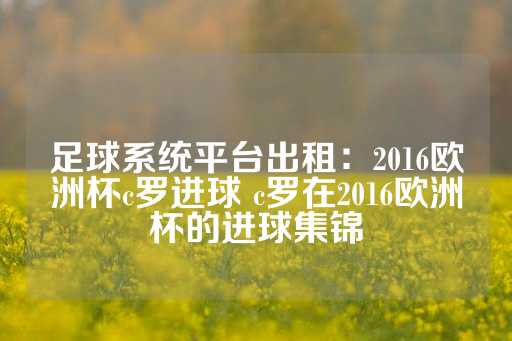 足球系统平台出租：2016欧洲杯c罗进球 c罗在2016欧洲杯的进球集锦